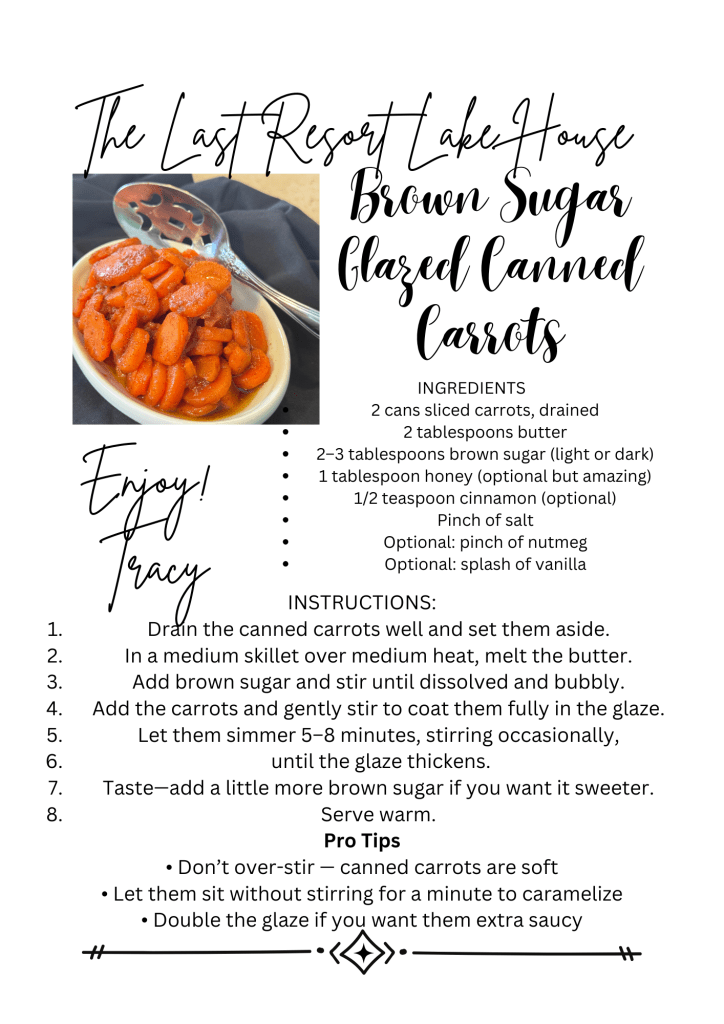 The Last Resort Lake House

Brown Sugar Glazed Canned Carrots

INGREDIENTS
- 2 cans sliced carrots, drained
- 2 tablespoons butter
- 2–3 tablespoons brown sugar (light or dark)
- 1 tablespoon honey (optional but amazing)
- 1/2 teaspoon cinnamon (optional)
- Pinch of salt
- Optional: pinch of nutmeg
- Optional: splash of vanilla

Enjoy!
Tracy

INSTRUCTIONS:
1. Drain the canned carrots well and set them aside.
2. In a medium skillet over medium heat, melt the butter.
3. Add brown sugar and stir until dissolved and bubbly.
4. Add the carrots and gently stir to coat them fully in the glaze.
5. Let them simmer 5–8 minutes, stirring occasionally,
6. until the glaze thickens.
7. Taste—add a little more brown sugar if you want it sweeter.
8. Serve warm.

Pro Tips
• Don't over-stir — canned carrots are soft
• Let them sit without stirring for a minute to caramelize
• Double the glaze if you want them extra saucy